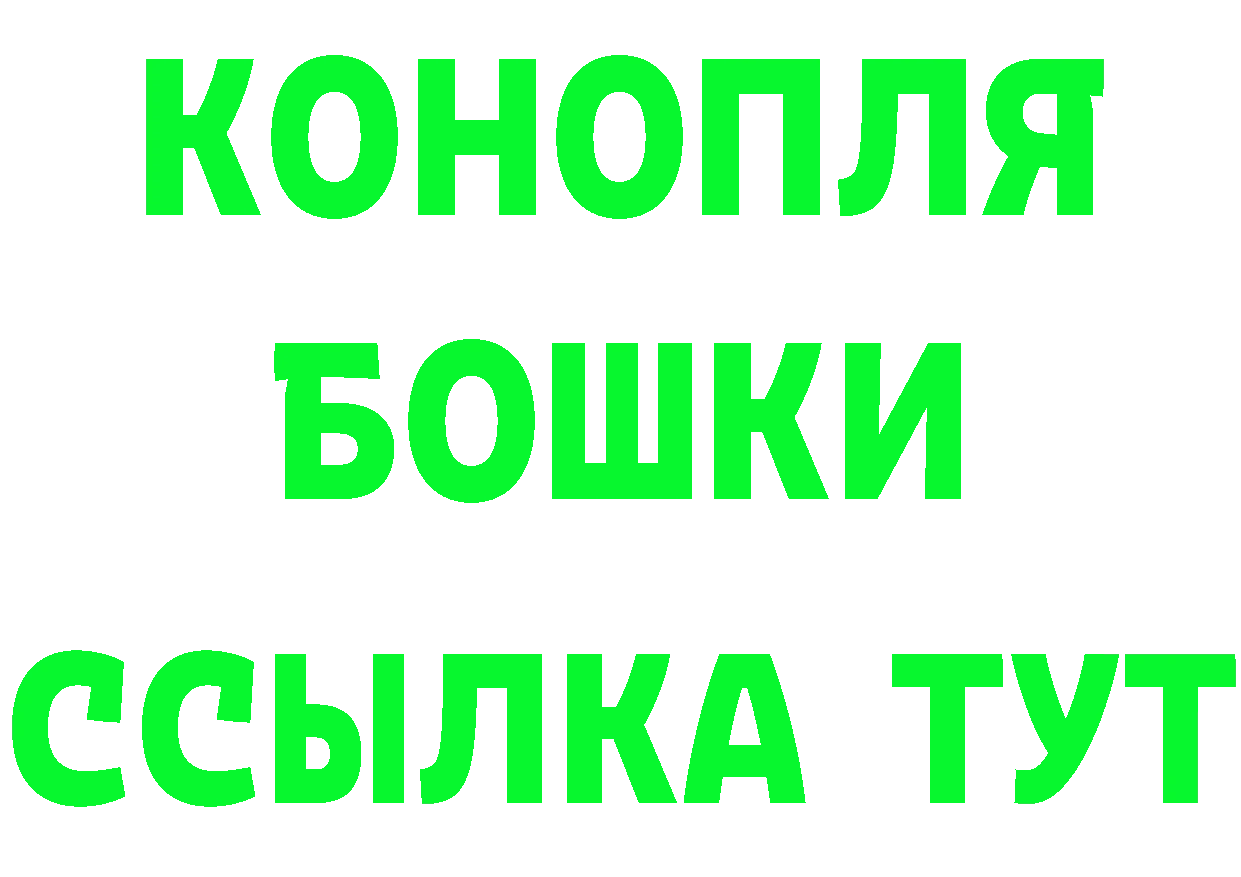 КОНОПЛЯ
БОШКИ
ССЫЛКА ТУТ